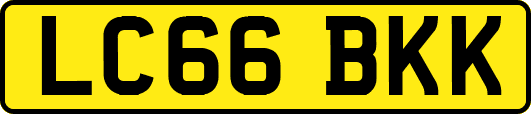 LC66 BKK